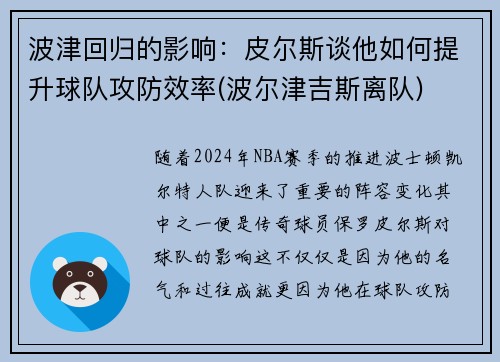 波津回归的影响：皮尔斯谈他如何提升球队攻防效率(波尔津吉斯离队)

随着2024年NBA赛季的推进波士顿凯尔特人队迎来了重要的阵容变化其中之一便是传奇球员保罗皮尔斯对球队的影响这不仅仅是因为他的名气和过往成就更因为他在球队攻防